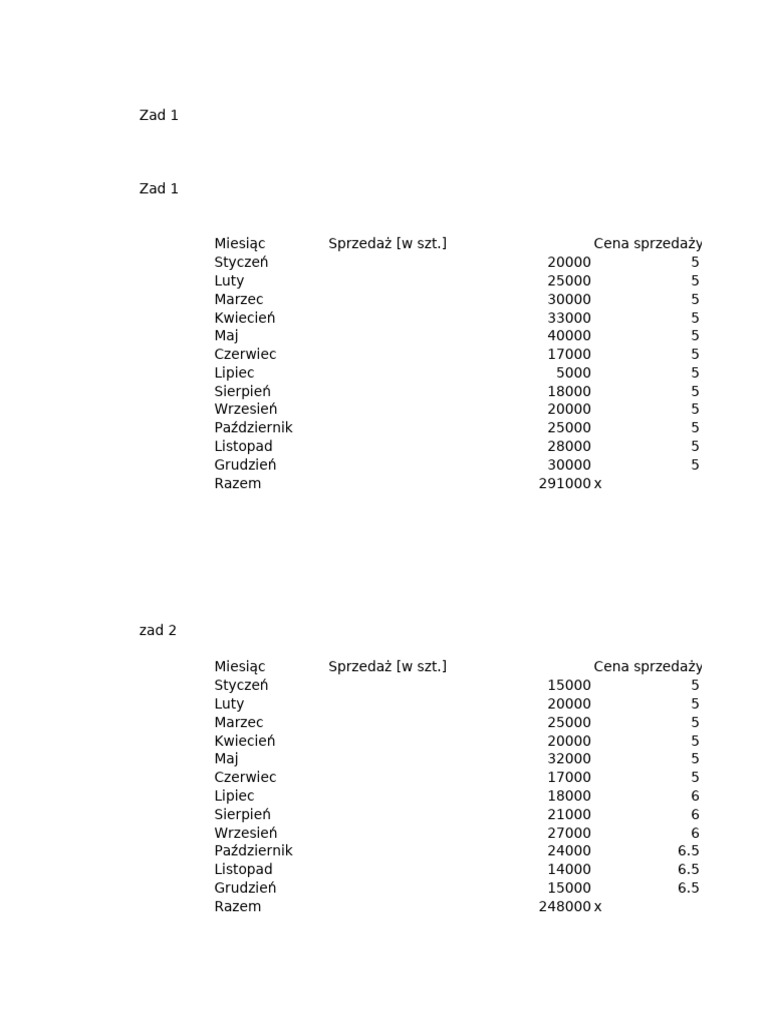 Zad 1

Zad 1

| Miesiąc | Sprzedaż [w szt.] | Cena sprzedaży |
|---|---|---|
| Styczeń | 20000 | 5 |
| Luty | 25000 | 5 |
| Marzec | 30000 | 5 |
| Kwiecień | 33000 | 5 |
| Maj | 40000 | 5 |
| Czerwiec | 17000 | 5 |
| Lipiec | 5000 | 5 |
| Sierpień | 18000 | 5 |
| Wrzesień | 20000 | 5 |
| Październik | 25000 | 5 |
| Listopad | 28000 | 5 |
| Grudzień | 30000 | 5 |
| Razem | 291000 | x |

zad 2

| Miesiąc | Sprzedaż [w szt.] | Cena sprzedaży |
|---|---|---|
| Styczeń | 15000 | 5 |
| Luty | 20000 | 5 |
| Marzec | 25000 | 5 |
| Kwiecień | 20000 | 5 |
| Maj | 32000 | 5 |
| Czerwiec | 17000 | 5 |
| Lipiec | 18000 | 6 |
| Sierpień | 21000 | 6 |
| Wrzesień | 27000 | 6 |
| Październik | 24000 | 6.5 |
| Listopad | 14000 | 6.5 |
| Grudzień | 15000 | 6.5 |
| Razem | 248000 | x |